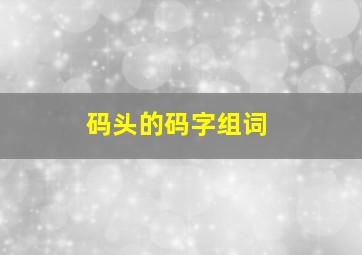 码头的码字组词